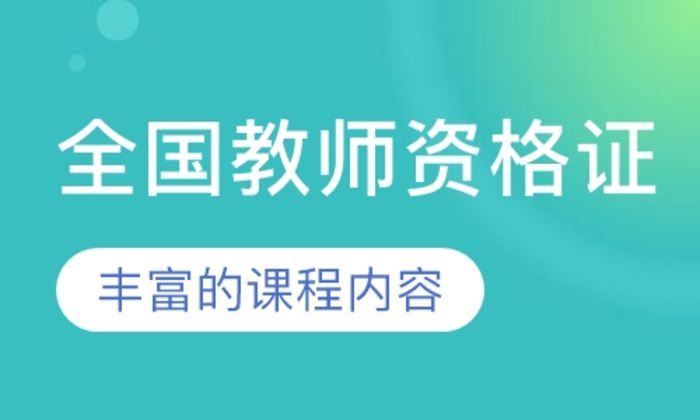 全国教师资格证

丰富的课程内容